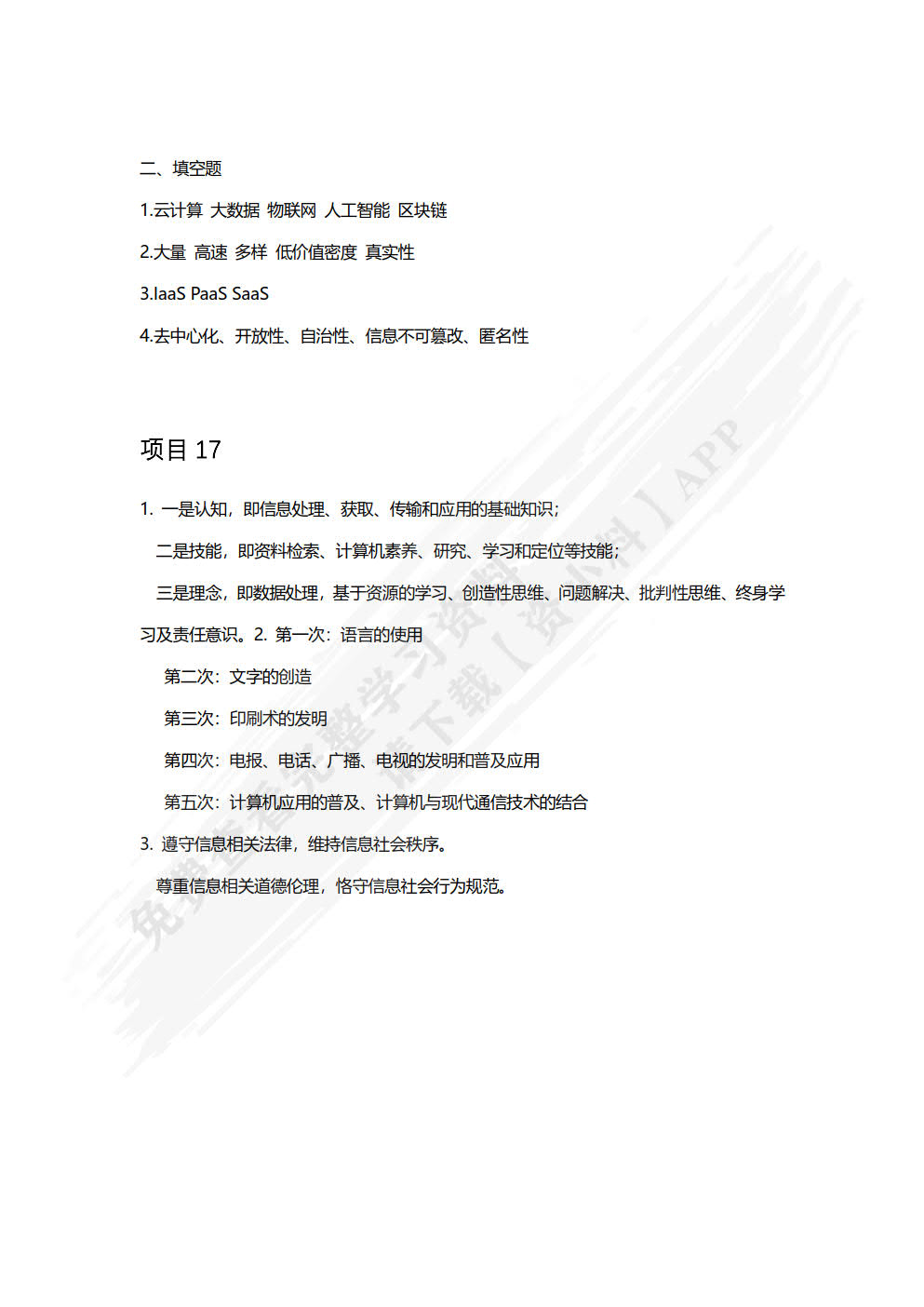 二、填空题

1.云计算 大数据 物联网 人工智能 区块链

2.大量 高速 多样 低价值密度 真实性

3.IaaS PaaS SaaS

4.去中心化、开放性、自治性、信息不可篡改、匿名性

项目 17

1. 一是认知，即信息处理、获取、传输和应用的基础知识；

二是技能，即资料检索、计算机素养、研究、学习和定位等技能；

三是理念，即数据处理，基于资源的学习、创造性思维、问题解决、批判性思维、终身学习及责任意识。2. 第一次：语言的使用

第二次：文字的创造

第三次：印刷术的发明

第四次：电报、电话、广播、电视的发明和普及应用

第五次：计算机应用的普及、计算机与现代通信技术的结合

3. 遵守信息相关法律，维持信息社会秩序。

尊重信息相关道德伦理，恪守信息社会行为规范。

免费查看完整学习资料 请下载【资小料】APP